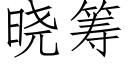 晓筹